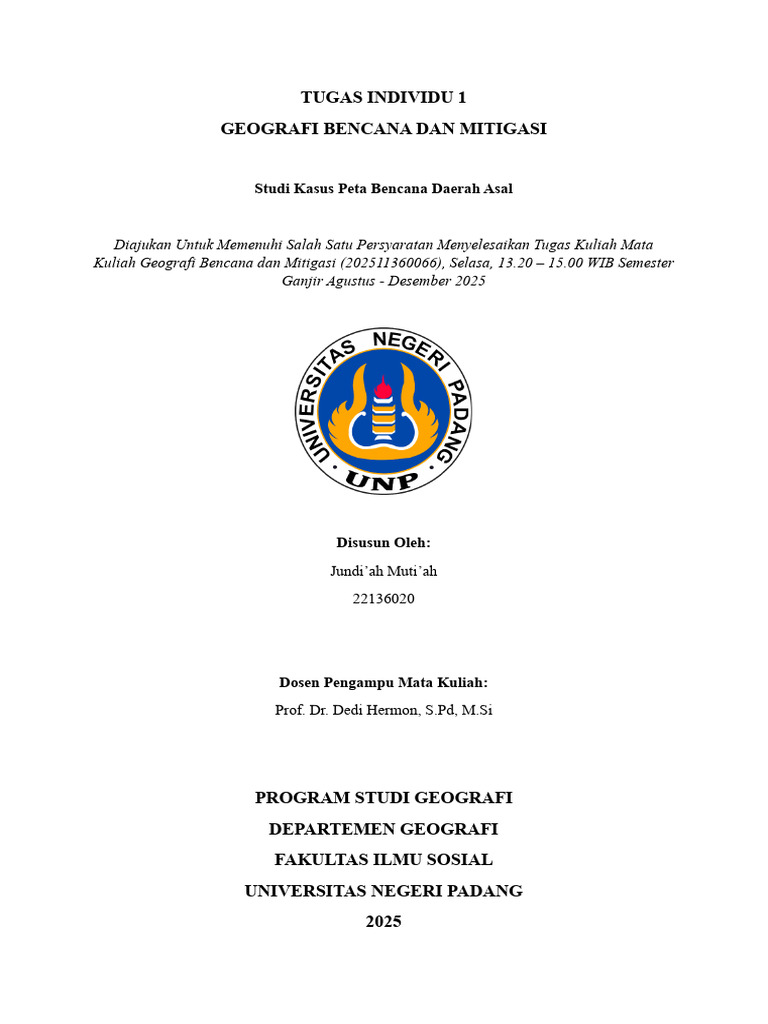 TUGAS INDIVIDU 1

GEOGRAFI BENCANA DAN MITIGASI

Studi Kasus Peta Bencana Daerah Asal

Diajukan Untuk Memenuhi Salah Satu Persyaratan Menyelesaikan Tugas Kuliah Mata Kuliah Geografi Bencana dan Mitigasi (202511360066), Selasa, 13.20 – 15.00 WIB Semester Ganjir Agustus - Desember 2025

UNIVERSITAS NEGERI PADANG

UNP

Disusun Oleh:

Jundi'ah Muti'ah

22136020

Dosen Pengampu Mata Kuliah:

Prof. Dr. Dedi Hermon, S.Pd, M.Si

PROGRAM STUDI GEOGRAFI

DEPARTEMEN GEOGRAFI

FAKULTAS ILMU SOSIAL

UNIVERSITAS NEGERI PADANG

2025